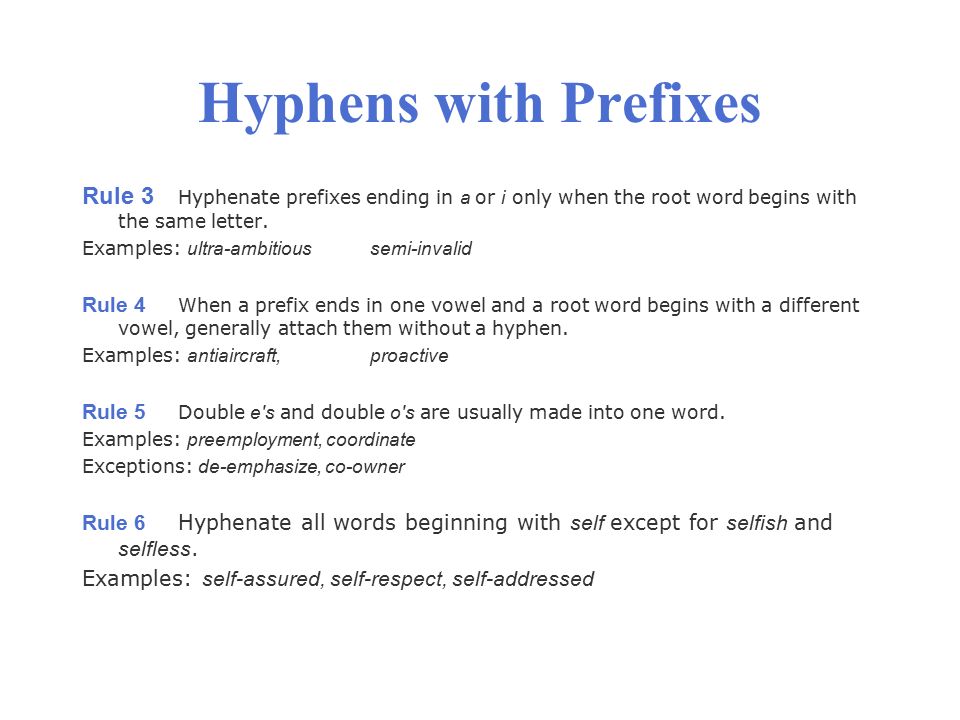 Hyphens with Prefixes

Rule 3 Hyphenate prefixes ending in a or i only when the root word begins with the same letter.

Examples: ultra-ambitious semi-invalid

Rule 4 When a prefix ends in one vowel and a root word begins with a different vowel, generally attach them without a hyphen.

Examples: antiaircraft, proactive

Rule 5 Double e's and double o's are usually made into one word.

Examples: preemployment, coordinate

Exceptions: de-emphasize, co-owner

Rule 6 Hyphenate all words beginning with self except for selfish and selfless.

Examples: self-assured, self-respect, self-addressed